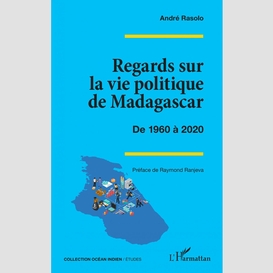 André Rasolo

Regards sur la vie politique de Madagascar

De 1960 à 2020

Préface de Raymond Ranjeva

COLLECTION OCÉAN INDIEN / ÉTUDES

L'Harmattan